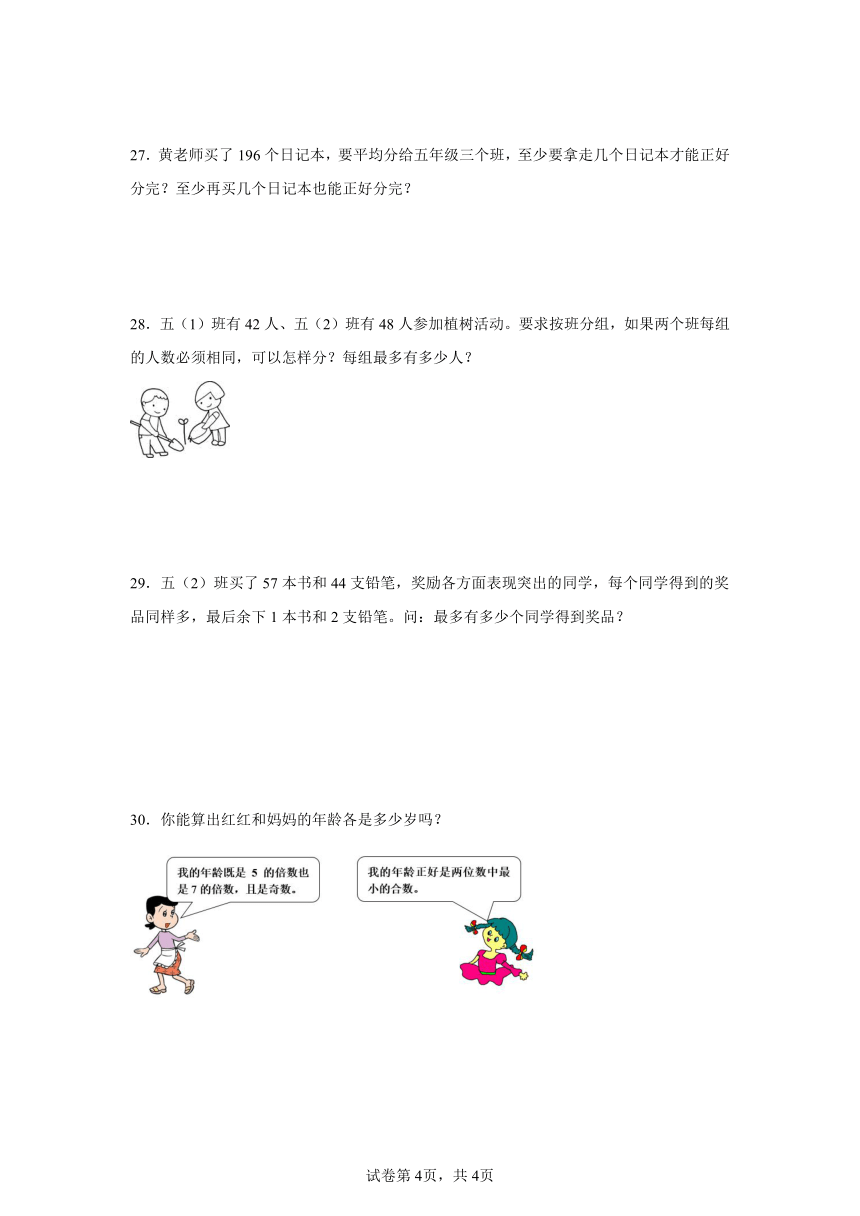 27．黄老师买了 196 个日记本，要平均分给五年级三个班，至少要拿走几个日记本才能正好分完？至少再买几个日记本也能正好分完？

28．五（1）班有 42 人、五（2）班有 48 人参加植树活动。要求按班分组，如果两个班每组的人数必须相同，可以怎样分？每组最多有多少人？

29．五（2）班买了 57 本书和 44 支铅笔，奖励各方面表现突出的同学，每个同学得到的奖品同样多，最后余下 1 本书和 2 支铅笔。问：最多有多少个同学得到奖品？

30．你能算出红红和妈妈的年龄各是多少岁吗？

我的年龄既是 5 的倍数也是 7 的倍数，且是奇数。

我的年龄正好是两位数中最小的合数。

试卷第 4页，共 4页